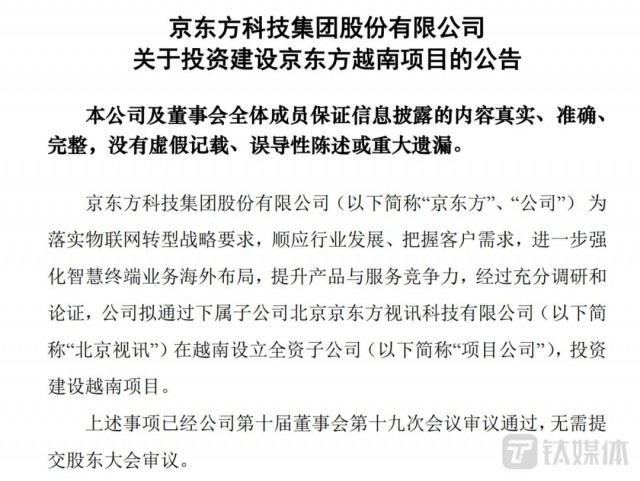 京东方科技集团股份有限公司
关于投资建设京东方越南项目的公告

本公司及董事会全体成员保证信息披露的内容真实、准确、完整，没有虚假记载、误导性陈述或重大遗漏。

京东方科技集团股份有限公司（以下简称“京东方”、“公司”）为落实物联网转型战略要求，顺应行业发展、把握客户需求，进一步强化智慧终端业务海外布局，提升产品与服务竞争力，经过充分调研和论证，公司拟通过下属子公司北京京东方视讯科技有限公司（以下简称“北京视讯”）在越南设立全资子公司（以下简称“项目公司”），投资建设越南项目。

上述事项已经公司第十届董事会第十九次会议审议通过，无需提交股东大会审议。

钛媒体